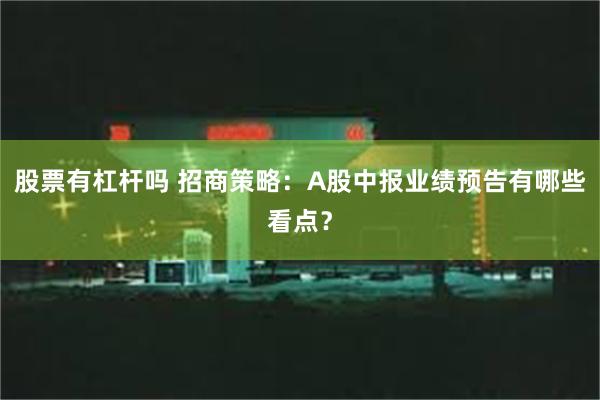 股票有杠杆吗 招商策略：A股中报业绩预告有哪些看点?